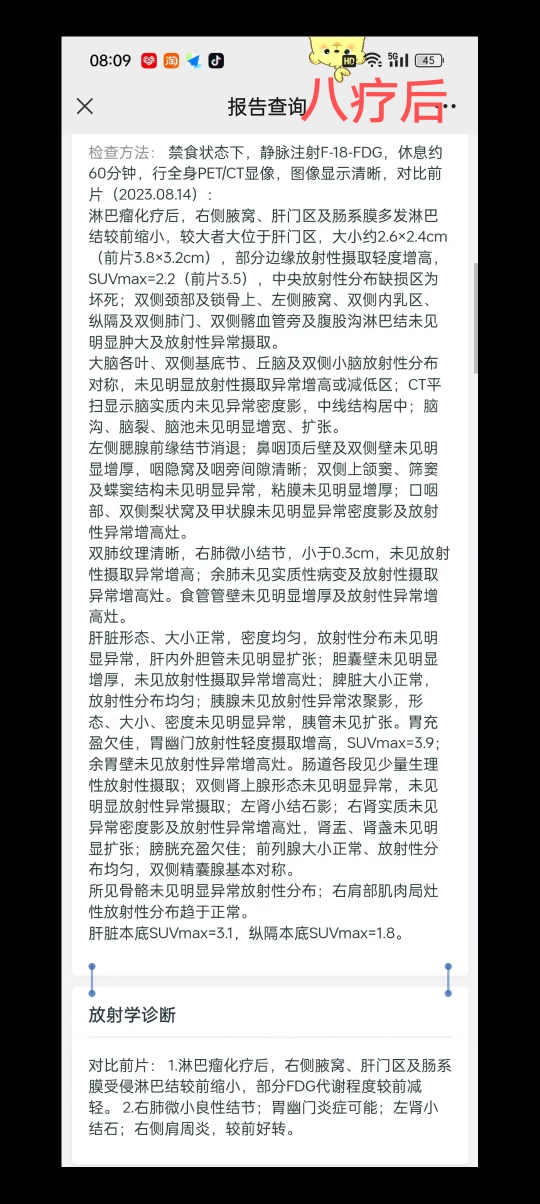 08:09 HD 5G 45

报告查询 八疗后

检查方法： 禁食状态下，静脉注射F-18-FDG，休息约60分钟，行全身PET/CT显像，图像显示清晰，对比前片（2023.08.14）：
淋巴瘤化疗后，右侧腋窝、肝门区及肠系膜多发淋巴结较前缩小，较大者大位于肝门区，大小约2.6×2.4cm（前片3.8×3.2cm），部分边缘放射性摄取轻度增高，SUVmax=2.2（前片3.5），中央放射性分布缺损区为坏死；双侧颈部及锁骨上、左侧腋窝、双侧内乳区、纵隔及双侧肺门、双侧髂血管旁及腹股沟淋巴结未见明显肿大及放射性异常摄取。
大脑各叶、双侧基底节、丘脑及双侧小脑放射性分布对称，未见明显放射性摄取异常增高或减低区；CT平扫显示脑实质内未见异常密度影，中线结构居中；脑沟、脑裂、脑池未见明显增宽、扩张。
左侧腮腺前缘结节消退；鼻咽顶后壁及双侧壁未见明显增厚，咽隐窝及咽旁间隙清晰；双侧上颌窦、筛窦及蝶窦结构未见明显异常，粘膜未见明显增厚；口咽部、双侧梨状窝及甲状腺未见明显异常密度影及放射性异常增高灶。
双肺纹理清晰，右肺微小结节，小于0.3cm，未见放射性摄取异常增高；余肺未见实质性病变及放射性摄取异常增高灶。食管管壁未见明显增厚及放射性异常增高灶。
肝脏形态、大小正常，密度均匀，放射性分布未见明显异常，肝内外胆管未见明显扩张；胆囊壁未见明显增厚，未见放射性摄取异常增高灶；脾脏大小正常，放射性分布均匀；胰腺未见放射性异常浓聚影，形态、大小、密度未见明显异常，胰管未见扩张。胃充盈欠佳，胃幽门放射性轻度摄取增高，SUVmax=3.9；余胃壁未见放射性异常增高灶。肠道各段见少量生理性放射性摄取；双侧肾上腺形态未见明显异常，未见明显放射性异常摄取；左肾小结石影；右肾实质未见异常密度影及放射性异常增高灶，肾盂、肾盏未见明显扩张；膀胱充盈欠佳；前列腺大小正常、放射性分布均匀，双侧精囊腺基本对称。
所见骨骼未见明显异常放射性分布；右肩部肌肉局灶性放射性分布趋于正常。
肝脏本底SUVmax=3.1，纵隔本底SUVmax=1.8。

放射学诊断

对比前片： 1.淋巴瘤化疗后，右侧腋窝、肝门区及肠系膜受侵淋巴结较前缩小，部分FDG代谢程度较前减轻。 2.右肺微小良性结节；胃幽门炎症可能；左肾小结石；右侧肩周炎，较前好转。